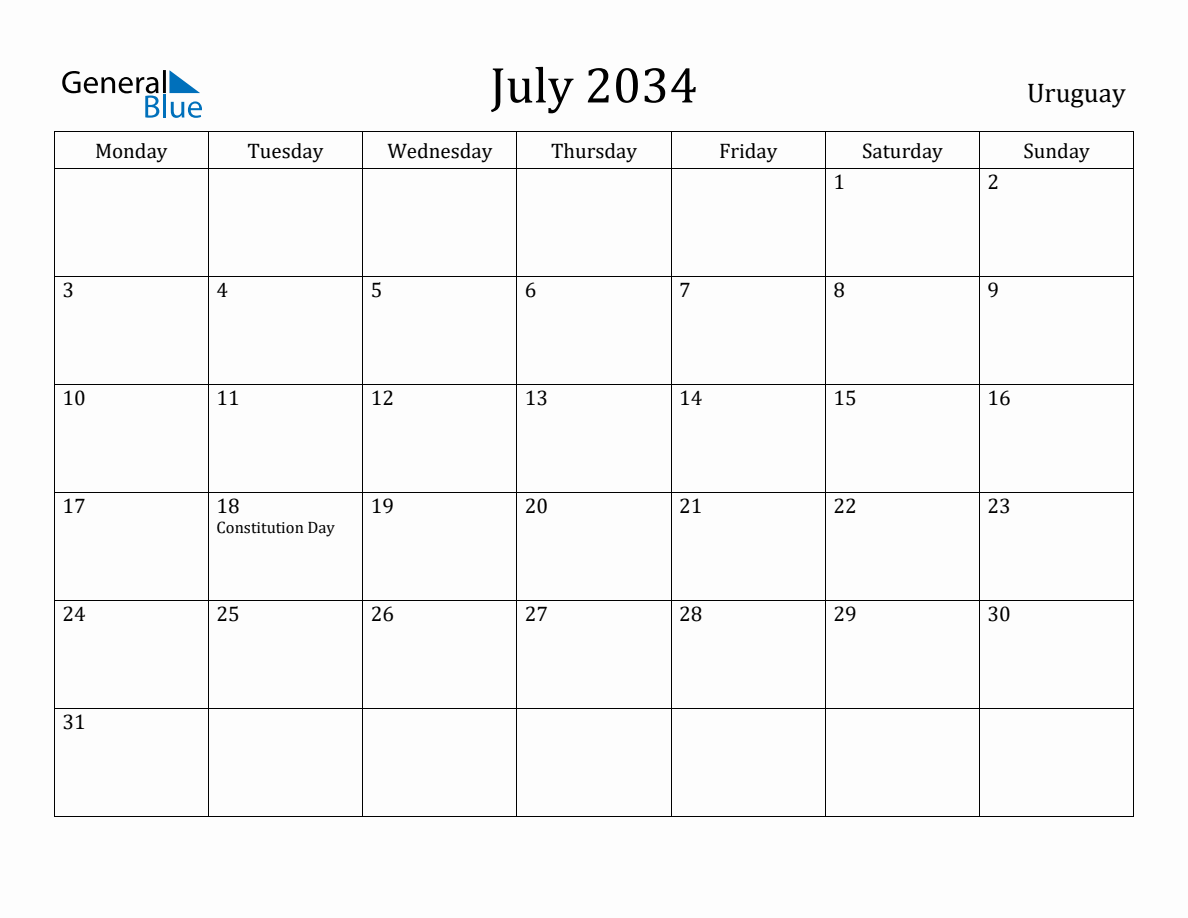 General Blue

July 2034

Uruguay

| Monday | Tuesday | Wednesday | Thursday | Friday | Saturday | Sunday |
|---|---|---|---|---|---|---|
| | | | | | 1 | 2 |
| 3 | 4 | 5 | 6 | 7 | 8 | 9 |
| 10 | 11 | 12 | 13 | 14 | 15 | 16 |
| 17 | 18 Constitution Day | 19 | 20 | 21 | 22 | 23 |
| 24 | 25 | 26 | 27 | 28 | 29 | 30 |
| 31 | | | | | | |